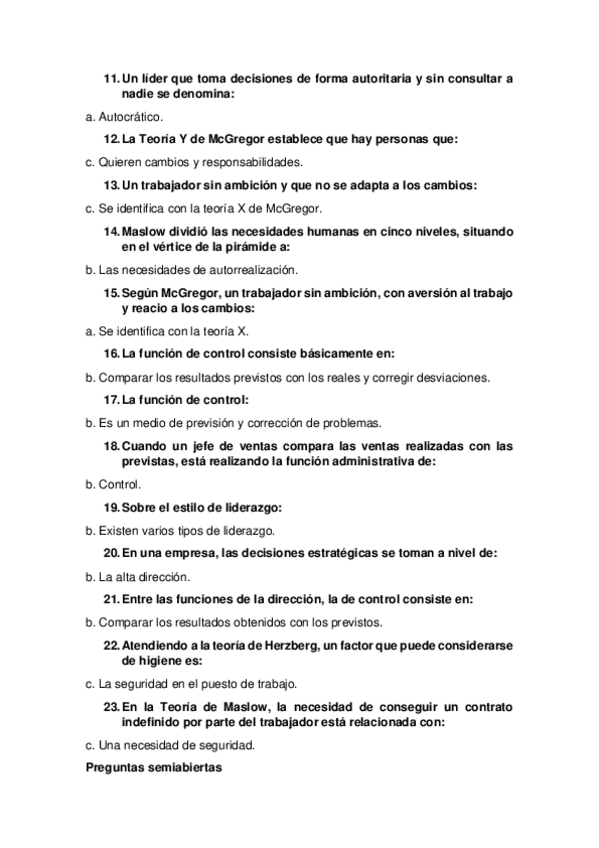 11. Un líder que toma decisiones de forma autoritaria y sin consultar a nadie se denomina:

a. Autocrático.

12. La Teoría Y de McGregor establece que hay personas que:

c. Quieren cambios y responsabilidades.

13. Un trabajador sin ambición y que no se adapta a los cambios:

c. Se identifica con la teoría X de McGregor.

14. Maslow dividió las necesidades humanas en cinco niveles, situando en el vértice de la pirámide a:

b. Las necesidades de autorrealización.

15. Según McGregor, un trabajador sin ambición, con aversión al trabajo y reacio a los cambios:

a. Se identifica con la teoría X.

16. La función de control consiste básicamente en:

b. Comparar los resultados previstos con los reales y corregir desviaciones.

17. La función de control:

b. Es un medio de previsión y corrección de problemas.

18. Cuando un jefe de ventas compara las ventas realizadas con las previstas, está realizando la función administrativa de:

b. Control.

19. Sobre el estilo de liderazgo:

b. Existen varios tipos de liderazgo.

20. En una empresa, las decisiones estratégicas se toman a nivel de:

b. La alta dirección.

21. Entre las funciones de la dirección, la de control consiste en:

b. Comparar los resultados obtenidos con los previstos.

22. Atendiendo a la teoría de Herzberg, un factor que puede considerarse de higiene es:

c. La seguridad en el puesto de trabajo.

23. En la Teoría de Maslow, la necesidad de conseguir un contrato indefinido por parte del trabajador está relacionada con:

c. Una necesidad de seguridad.

Preguntas semiabiertas